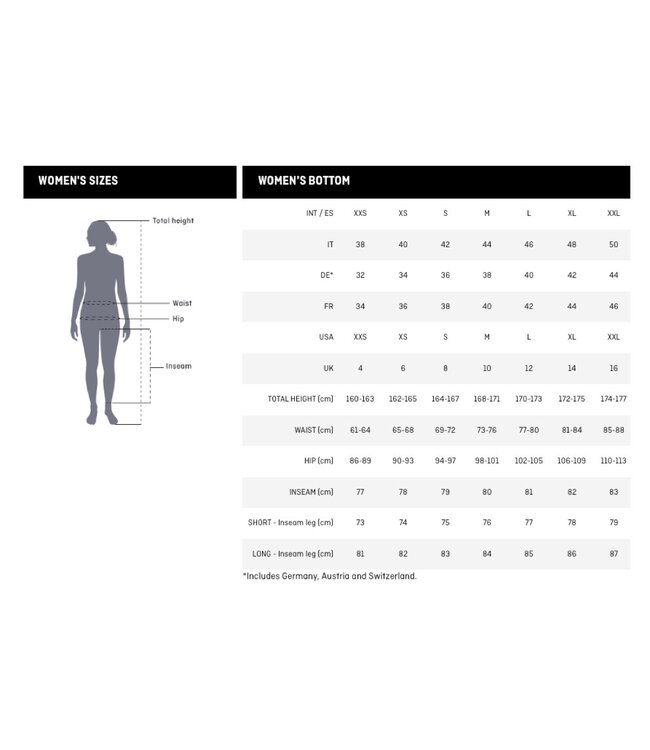 WOMEN'S SIZES

Total height
Waist
Hip
Inseam

WOMEN'S BOTTOM

| INT / ES | XXS | XS | S | M | L | XL | XXL |
|---|---|---|---|---|---|---|---|
| IT | 38 | 40 | 42 | 44 | 46 | 48 | 50 |
| DE* | 32 | 34 | 36 | 38 | 40 | 42 | 44 |
| FR | 34 | 36 | 38 | 40 | 42 | 44 | 46 |
| USA | XXS | XS | S | M | L | XL | XXL |
| UK | 4 | 6 | 8 | 10 | 12 | 14 | 16 |
| TOTAL HEIGHT (cm) | 160-163 | 162-165 | 164-167 | 168-171 | 170-173 | 172-175 | 174-177 |
| WAIST (cm) | 61-64 | 65-68 | 69-72 | 73-76 | 77-80 | 81-84 | 85-88 |
| HIP (cm) | 86-89 | 90-93 | 94-97 | 98-101 | 102-105 | 106-109 | 110-113 |
| INSEAM (cm) | 77 | 78 | 79 | 80 | 81 | 82 | 83 |
| SHORT - Inseam leg (cm) | 73 | 74 | 75 | 76 | 77 | 78 | 79 |
| LONG - Inseam leg (cm) | 81 | 82 | 83 | 84 | 85 | 86 | 87 |

*Includes Germany, Austria and Switzerland.